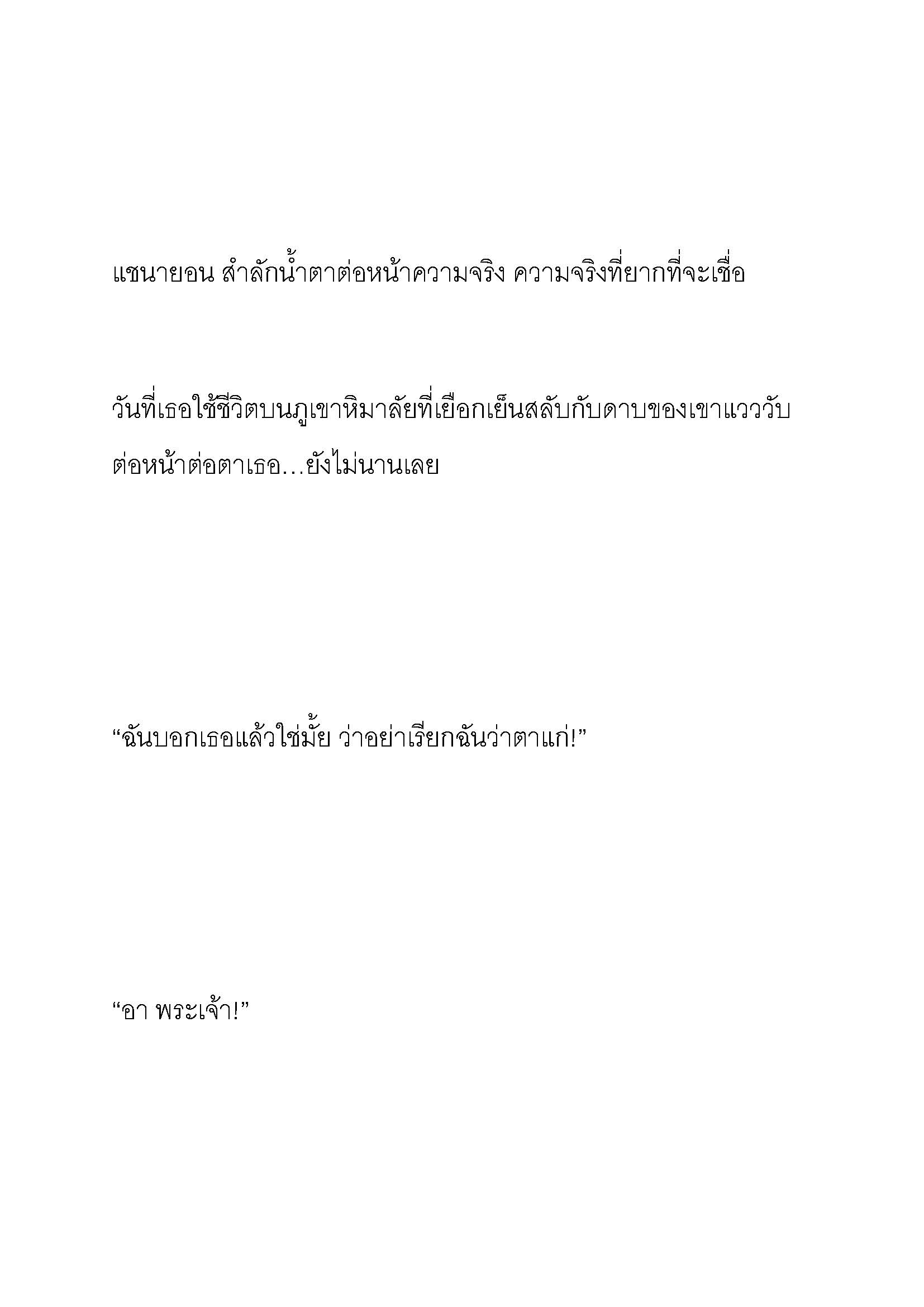 แชนายอน สำลักน้ำตาต่อหน้าความจริง ความจริงที่ยากที่จะเชื่อ

วันที่เธอใช้ชีวิตบนภูเขาหิมาลัยที่เยือกเย็นสลับกับดาบของเขาแวววับต่อหน้าต่อตาเธอ…ยังไม่นานเลย

“ฉันบอกเธอแล้วใช่มั้ย ว่าอย่าเรียกฉันว่าตาแก่!”

“อา พระเจ้า!”